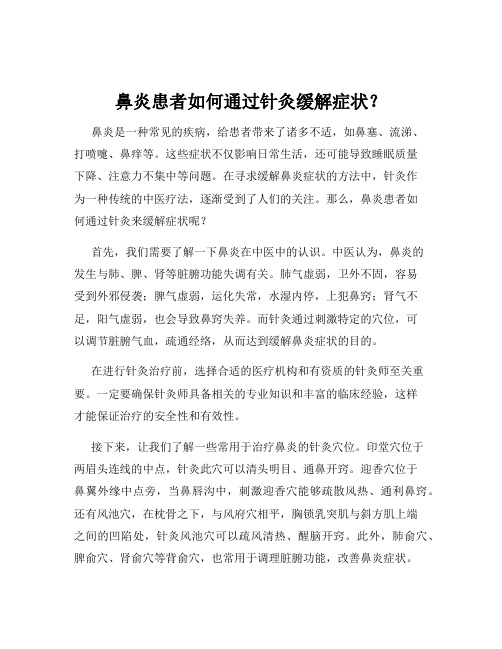 鼻炎患者如何通过针灸缓解症状？

鼻炎是一种常见的疾病，给患者带来了诸多不适，如鼻塞、流涕、打喷嚏、鼻痒等。这些症状不仅影响日常生活，还可能导致睡眠质量下降、注意力不集中等问题。在寻求缓解鼻炎症状的方法中，针灸作为一种传统的中医疗法，逐渐受到了人们的关注。那么，鼻炎患者如何通过针灸来缓解症状呢？

首先，我们需要了解一下鼻炎在中医中的认识。中医认为，鼻炎的发生与肺、脾、肾等脏腑功能失调有关。肺气虚弱，卫外不固，容易受到外邪侵袭；脾气虚弱，运化失常，水湿内停，上犯鼻窍；肾气不足，阳气虚弱，也会导致鼻窍失养。而针灸通过刺激特定的穴位，可以调节脏腑气血，疏通经络，从而达到缓解鼻炎症状的目的。

在进行针灸治疗前，选择合适的医疗机构和有资质的针灸师至关重要。一定要确保针灸师具备相关的专业知识和丰富的临床经验，这样才能保证治疗的安全性和有效性。

接下来，让我们了解一些常用于治疗鼻炎的针灸穴位。印堂穴位于两眉头连线的中点，针灸此穴可以清头明目、通鼻开窍。迎香穴位于鼻翼外缘中点旁，当鼻唇沟中，刺激迎香穴能够疏散风热、通利鼻窍。还有风池穴，在枕骨之下，与风府穴相平，胸锁乳突肌与斜方肌上端之间的凹陷处，针灸风池穴可以疏风清热、醒脑开窍。此外，肺俞穴、脾俞穴、肾俞穴等背俞穴，也常用于调理脏腑功能，改善鼻炎症状。